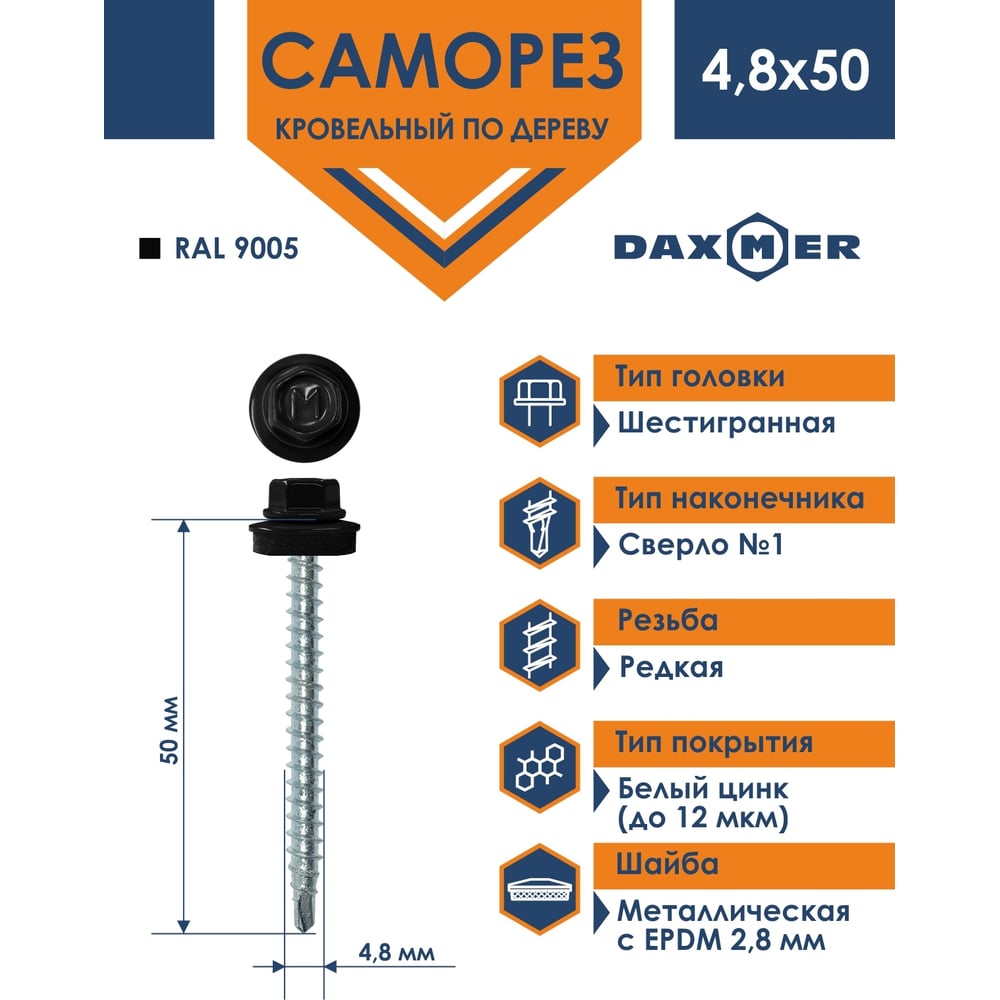 САМОРЕЗ
КРОВЕЛЬНЫЙ ПО ДЕРЕВУ

4,8x50

■ RAL 9005

DAXMER

50 мм

4,8 мм

Тип головки
Шестигранная

Тип наконечника
Сверло №1

Резьба
Редкая

Тип покрытия
Белый цинк
(до 12 мкм)

Шайба
Металлическая
с EPDM 2,8 мм